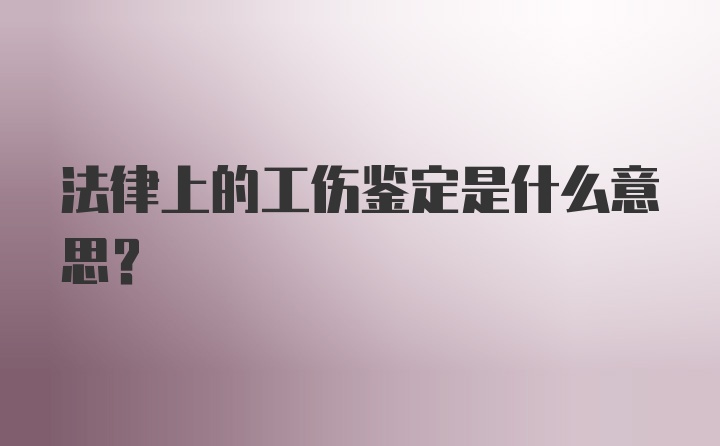 法律上的工伤鉴定是什么意思?